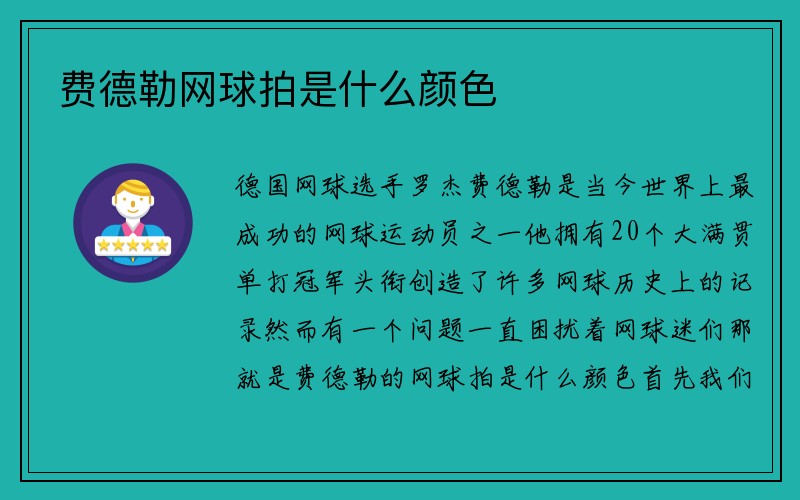 费德勒网球拍是什么颜色

德国网球选手罗杰费德勒是当今世界上最成功的网球运动员之一他拥有20个大满贯单打冠军头衔创造了许多网球历史上的记录然而有一个问题一直困扰着网球迷们那就是费德勒的网球拍是什么颜色首先我们